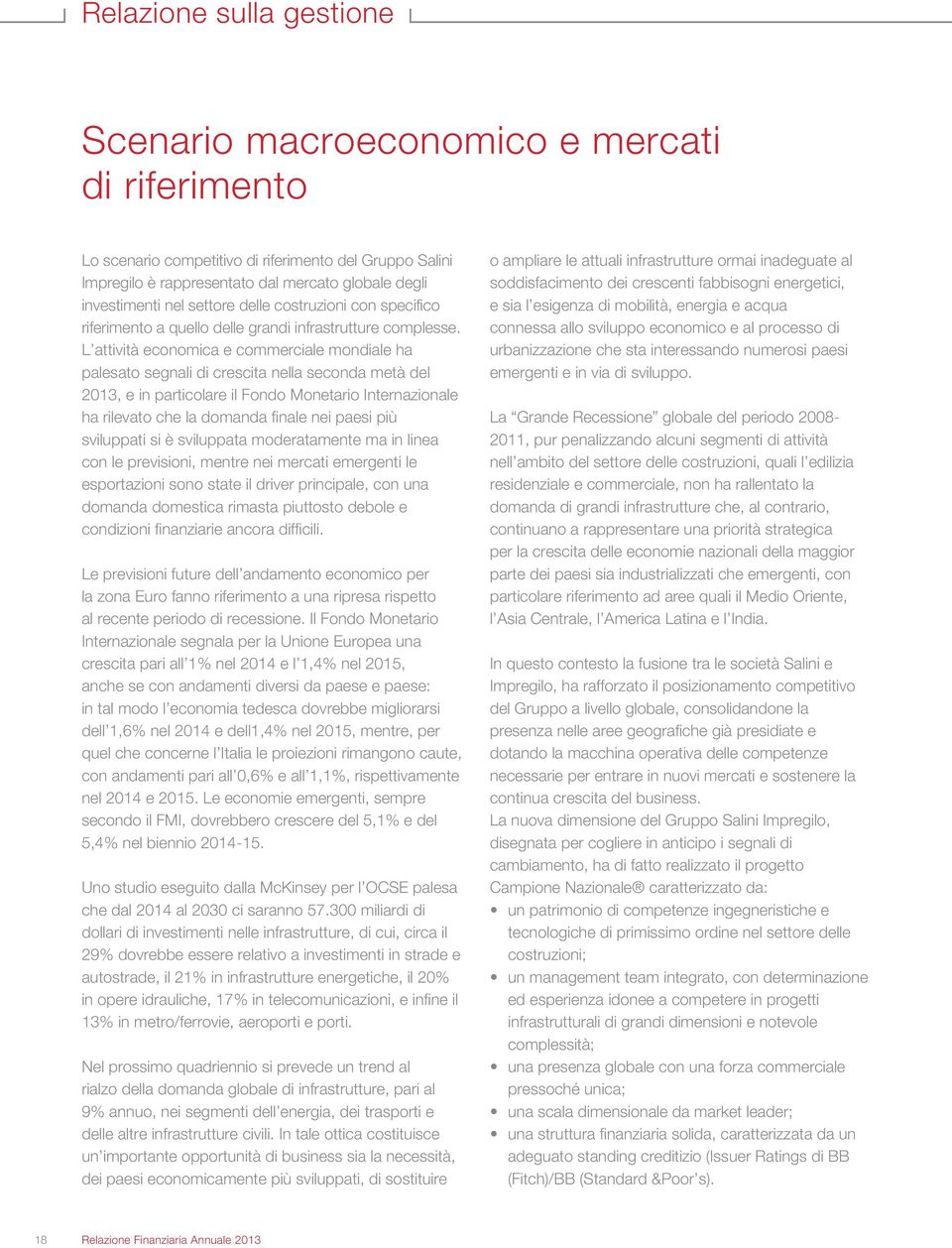 Relazione sulla gestione

Scenario macroeconomico e mercati di riferimento

Lo scenario competitivo di riferimento del Gruppo Salini Impregilo è rappresentato dal mercato globale degli investimenti nel settore delle costruzioni con specifico riferimento a quello delle grandi infrastrutture complesse. L'attività economica e commerciale mondiale ha palesato segnali di crescita nella seconda metà del 2013, e in particolare il Fondo Monetario Internazionale ha rilevato che la domanda finale nei paesi più sviluppati si è sviluppata moderatamente ma in linea con le previsioni, mentre nei mercati emergenti le esportazioni sono state il driver principale, con una domanda domestica rimasta piuttosto debole e condizioni finanziarie ancora difficili.

Le previsioni future dell'andamento economico per la zona Euro fanno riferimento a una ripresa rispetto al recente periodo di recessione. Il Fondo Monetario Internazionale segnala per la Unione Europea una crescita pari all'1% nel 2014 e l'1,4% nel 2015, anche se con andamenti diversi da paese e paese: in tal modo l'economia tedesca dovrebbe migliorarsi dell'1,6% nel 2014 e dell1,4% nel 2015, mentre, per quel che concerne l'Italia le proiezioni rimangono caute, con andamenti pari all'0,6% e all'1,1%, rispettivamente nel 2014 e 2015. Le economie emergenti, sempre secondo il FMI, dovrebbero crescere del 5,1% e del 5,4% nel biennio 2014-15.

Uno studio eseguito dalla McKinsey per l'OCSE palesa che dal 2014 al 2030 ci saranno 57.300 miliardi di dollari di investimenti nelle infrastrutture, di cui, circa il 29% dovrebbe essere relativo a investimenti in strade e autostrade, il 21% in infrastrutture energetiche, il 20% in opere idrauliche, 17% in telecomunicazioni, e infine il 13% in metro/ferrovie, aeroporti e porti.

Nel prossimo quadriennio si prevede un trend al rialzo della domanda globale di infrastrutture, pari al 9% annuo, nei segmenti dell'energia, dei trasporti e delle altre infrastrutture civili. In tale ottica costituisce un'importante opportunità di business sia la necessità, dei paesi economicamente più sviluppati, di sostituire o ampliare le attuali infrastrutture ormai inadeguate al soddisfacimento dei crescenti fabbisogni energetici, e sia l'esigenza di mobilità, energia e acqua connessa allo sviluppo economico e al processo di urbanizzazione che sta interessando numerosi paesi emergenti e in via di sviluppo.

La "Grande Recessione" globale del periodo 2008-2011, pur penalizzando alcuni segmenti di attività nell'ambito del settore delle costruzioni, quali l'edilizia residenziale e commerciale, non ha rallentato la domanda di grandi infrastrutture che, al contrario, continuano a rappresentare una priorità strategica per la crescita delle economie nazionali della maggior parte dei paesi sia industrializzati che emergenti, con particolare riferimento ad aree quali il Medio Oriente, l'Asia Centrale, l'America Latina e l'India.

In questo contesto la fusione tra le società Salini e Impregilo, ha rafforzato il posizionamento competitivo del Gruppo a livello globale, consolidandone la presenza nelle aree geografiche già presidiate e dotando la macchina operativa delle competenze necessarie per entrare in nuovi mercati e sostenere la continua crescita del business.
La nuova dimensione del Gruppo Salini Impregilo, disegnata per cogliere in anticipo i segnali di cambiamento, ha di fatto realizzato il progetto Campione Nazionale® caratterizzato da:
• un patrimonio di competenze ingegneristiche e tecnologiche di primissimo ordine nel settore delle costruzioni;
• un management team integrato, con determinazione ed esperienza idonee a competere in progetti infrastrutturali di grandi dimensioni e notevole complessità;
• una presenza globale con una forza commerciale pressoché unica;
• una scala dimensionale da market leader;
• una struttura finanziaria solida, caratterizzata da un adeguato standing creditizio (Issuer Ratings di BB (Fitch)/BB (Standard &Poor's).

18 Relazione Finanziaria Annuale 2013